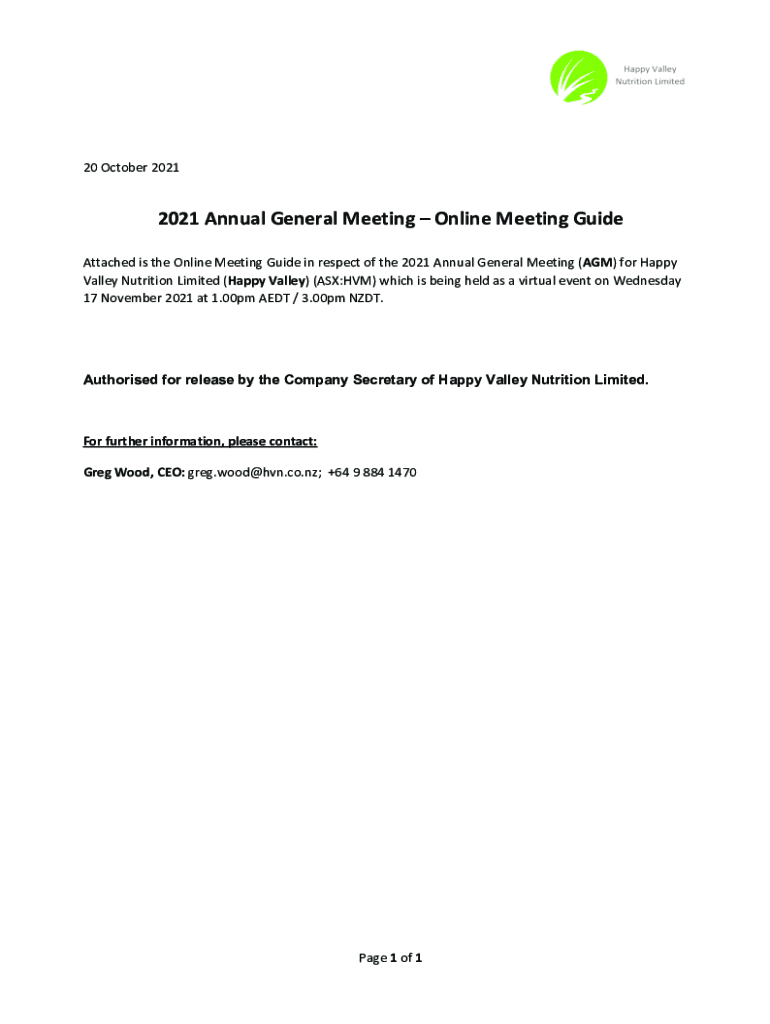 Happy Valley
Nutrition Limited

20 October 2021

2021 Annual General Meeting – Online Meeting Guide

Attached is the Online Meeting Guide in respect of the 2021 Annual General Meeting (AGM) for Happy Valley Nutrition Limited (Happy Valley) (ASX:HVM) which is being held as a virtual event on Wednesday 17 November 2021 at 1.00pm AEDT / 3.00pm NZDT.

Authorised for release by the Company Secretary of Happy Valley Nutrition Limited.

For further information, please contact:

Greg Wood, CEO: greg.wood@hvn.co.nz; +64 9 884 1470

Page 1 of 1